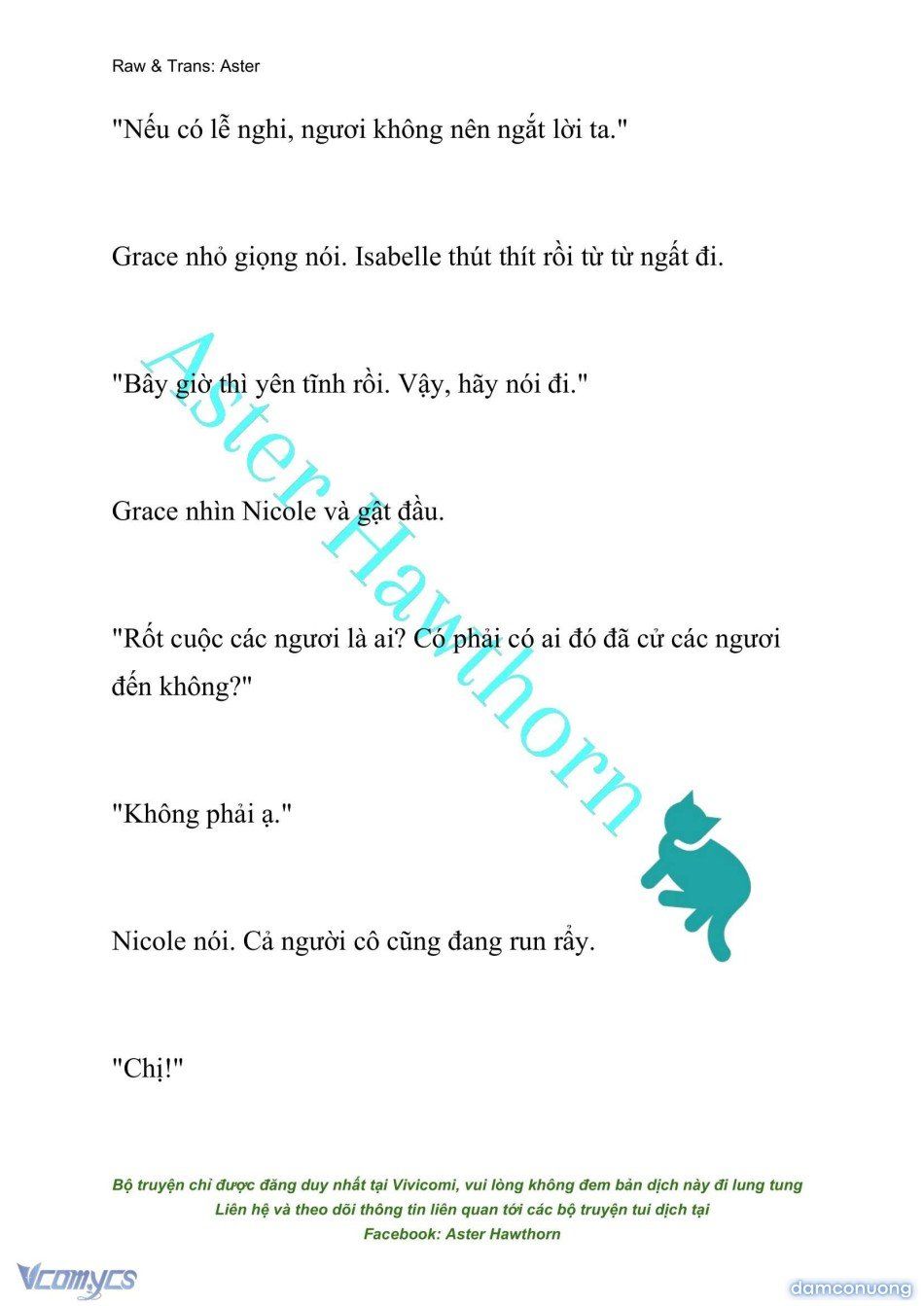 Raw & Trans: Aster

"Nếu có lễ nghi, ngươi không nên ngắt lời ta."

Grace nhỏ giọng nói. Isabelle thút thít rồi từ từ ngất đi.

"Bây giờ thì yên tĩnh rồi. Vậy, hãy nói đi."

Grace nhìn Nicole và gật đầu.

"Rốt cuộc các ngươi là ai? Có phải có ai đó đã cử các ngươi đến không?"

"Không phải ạ."

Nicole nói. Cả người cô cũng đang run rẩy.

"Chị!"

Aster Hawthorn

Bộ truyện chỉ được đăng duy nhất tại Vivicomi, vui lòng không đem bản dịch này đi lung tung
Liên hệ và theo dõi thông tin liên quan tới các bộ truyện tui dịch tại
Facebook: Aster Hawthorn

Vcomycs

damconuong